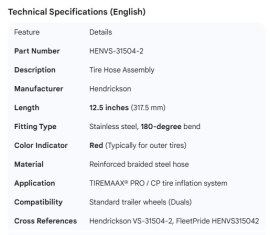 Technical Specifications (English)

| Feature | Details |
|---|---|
| Part Number | HENVS-31504-2 |
| Description | Tire Hose Assembly |
| Manufacturer | Hendrickson |
| Length | 12.5 inches (317.5 mm) |
| Fitting Type | Stainless steel, 180-degree bend |
| Color Indicator | Red (Typically for outer tires) |
| Material | Reinforced braided steel hose |
| Application | TIREMAAX® PRO / CP tire inflation system |
| Compatibility | Standard trailer wheels (Duals) |
| Cross References | Hendrickson VS-31504-2, FleetPride HENVS315042 |